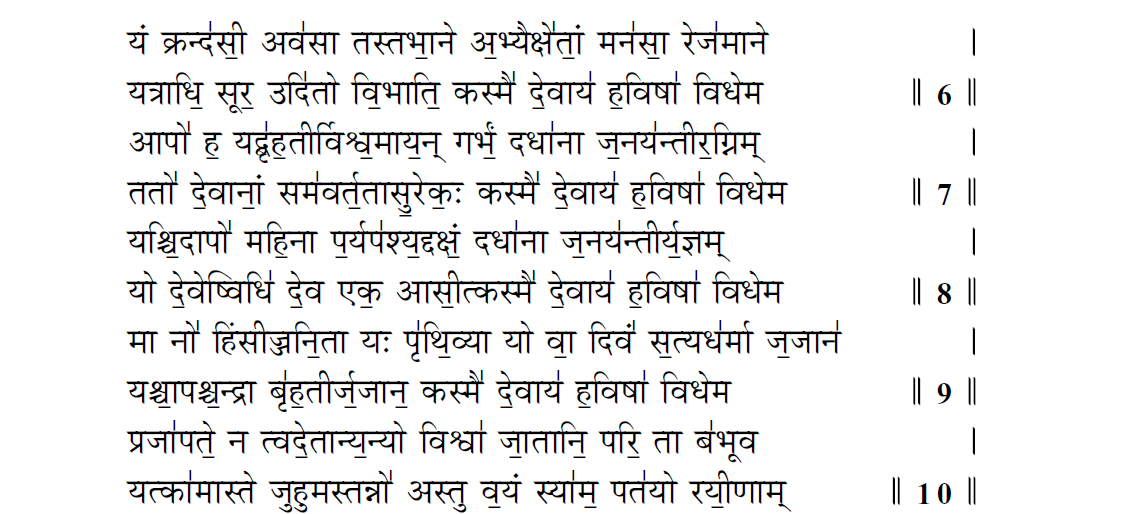 यं क्रन्द॑सी॒ अव॑सा तस्तभा॒ने अ॒भ्यैक्षे॑तां॒ मन॑सा॒ रेज॑माने ।
यत्राधि॒ सूर॒ उदि॑तो वि॒भाति॒ कस्मै॑ दे॒वाय॑ ह॒विषा॑ विधेम ॥ 6 ॥
आपो॑ ह॒ यद्बृ॑ह॒तीर्विश्व॒माय॒न् गर्भं॒ दधा॑ना ज॒नय॑न्तीर॒ग्निम् ।
ततो॑ दे॒वानां॒ सम॑वर्त॒तासु॒रेकः॒ कस्मै॑ दे॒वाय॑ ह॒विषा॑ विधेम ॥ 7 ॥
यश्चि॒दापो॑ महि॒ना प॒र्यप॑श्य॒द्दक्षं॒ दधा॑ना ज॒नय॑न्तीर्य॒ज्ञम् ।
यो दे॒वेष्वधि॑ दे॒व एक॒ आसी॒त्कस्मै॑ दे॒वाय॑ ह॒विषा॑ विधेम ॥ 8 ॥
मा नो॑ हिंसीज्जनि॒ता यः पृ॑थि॒व्या यो वा॒ दिवं॑ स॒त्यध॑र्मा ज॒जान॑ ।
यश्चा॒पश्च॒न्द्रा बृ॑ह॒तीर्ज॒जान॒ कस्मै॑ दे॒वाय॑ ह॒विषा॑ विधेम ॥ 9 ॥
प्रजा॑पते॒ न त्वदे॒तान्य॒न्यो विश्वा॑ जा॒तानि॒ परि॒ ता ब॑भूव ।
यत्का॑मास्ते जुहु॒मस्तन्नो॑ अस्तु व॒यं स्या॑म॒ पत॑यो रयी॒णाम् ॥ 10 ॥